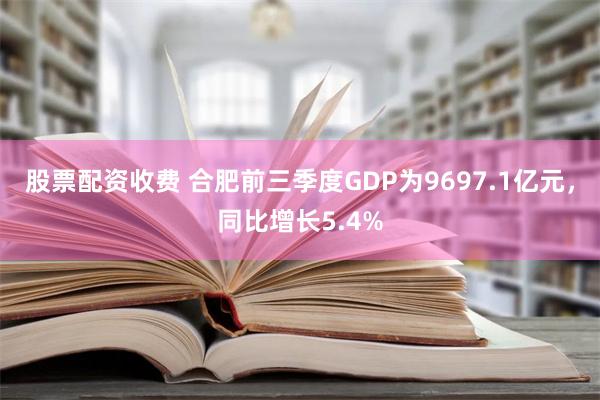 股票配资收费 合肥前三季度GDP为9697.1亿元，同比增长5.4%